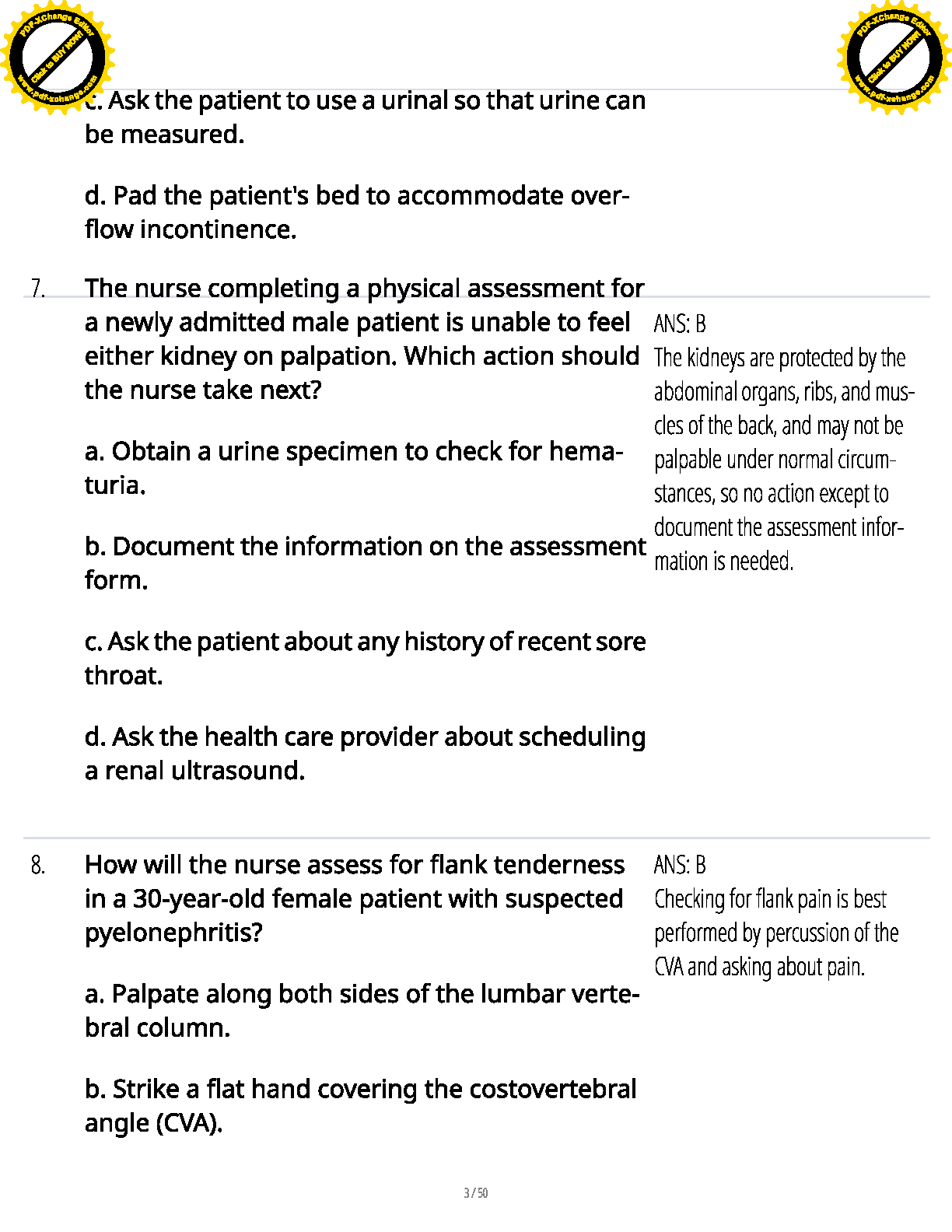 PDF-XChange Editor
Click to BUY NOW!
www.pdf-xchange.com

PDF-XChange Editor
Click to BUY NOW!
www.pdf-xchange.com

c. Ask the patient to use a urinal so that urine can be measured.

d. Pad the patient's bed to accommodate overflow incontinence.

7. The nurse completing a physical assessment for a newly admitted male patient is unable to feel either kidney on palpation. Which action should the nurse take next?

a. Obtain a urine specimen to check for hematuria.

b. Document the information on the assessment form.

c. Ask the patient about any history of recent sore throat.

d. Ask the health care provider about scheduling a renal ultrasound.

ANS: B
The kidneys are protected by the abdominal organs, ribs, and muscles of the back, and may not be palpable under normal circumstances, so no action except to document the assessment information is needed.

8. How will the nurse assess for flank tenderness in a 30-year-old female patient with suspected pyelonephritis?

a. Palpate along both sides of the lumbar vertebral column.

b. Strike a flat hand covering the costovertebral angle (CVA).

ANS: B
Checking for flank pain is best performed by percussion of the CVA and asking about pain.

3 / 50